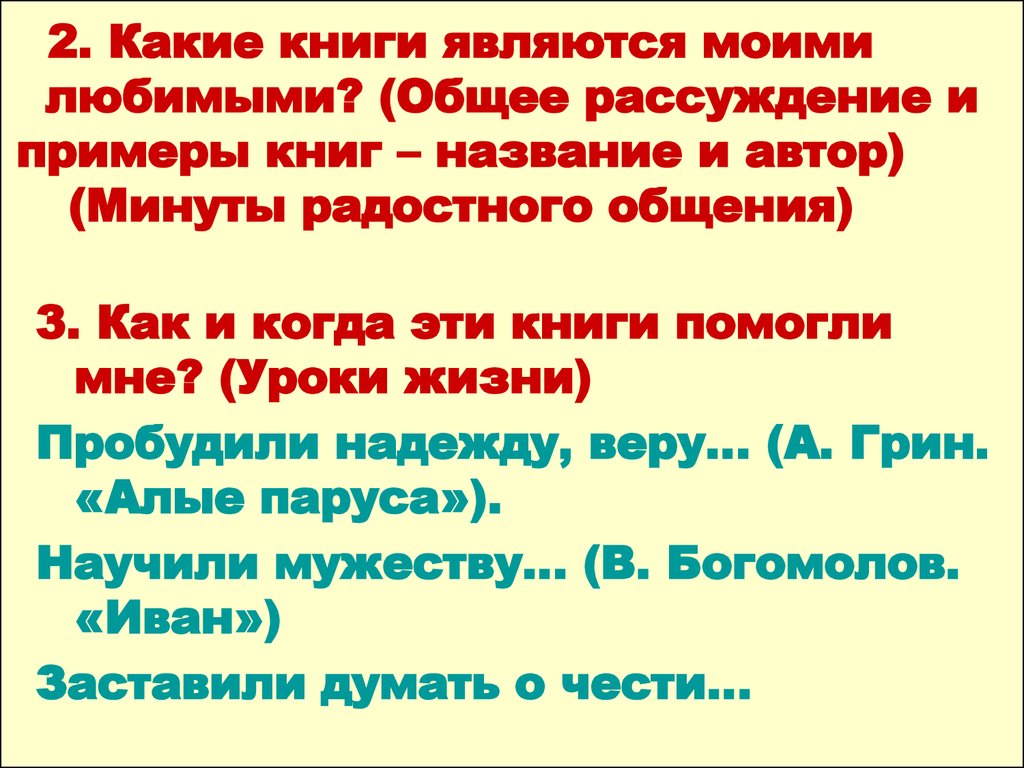 2. Какие книги являются моими любимыми? (Общее рассуждение и примеры книг – название и автор) (Минуты радостного общения)

3. Как и когда эти книги помогли мне? (Уроки жизни)

Пробудили надежду, веру… (А. Грин. «Алые паруса»).

Научили мужеству… (В. Богомолов. «Иван»)

Заставили думать о чести…